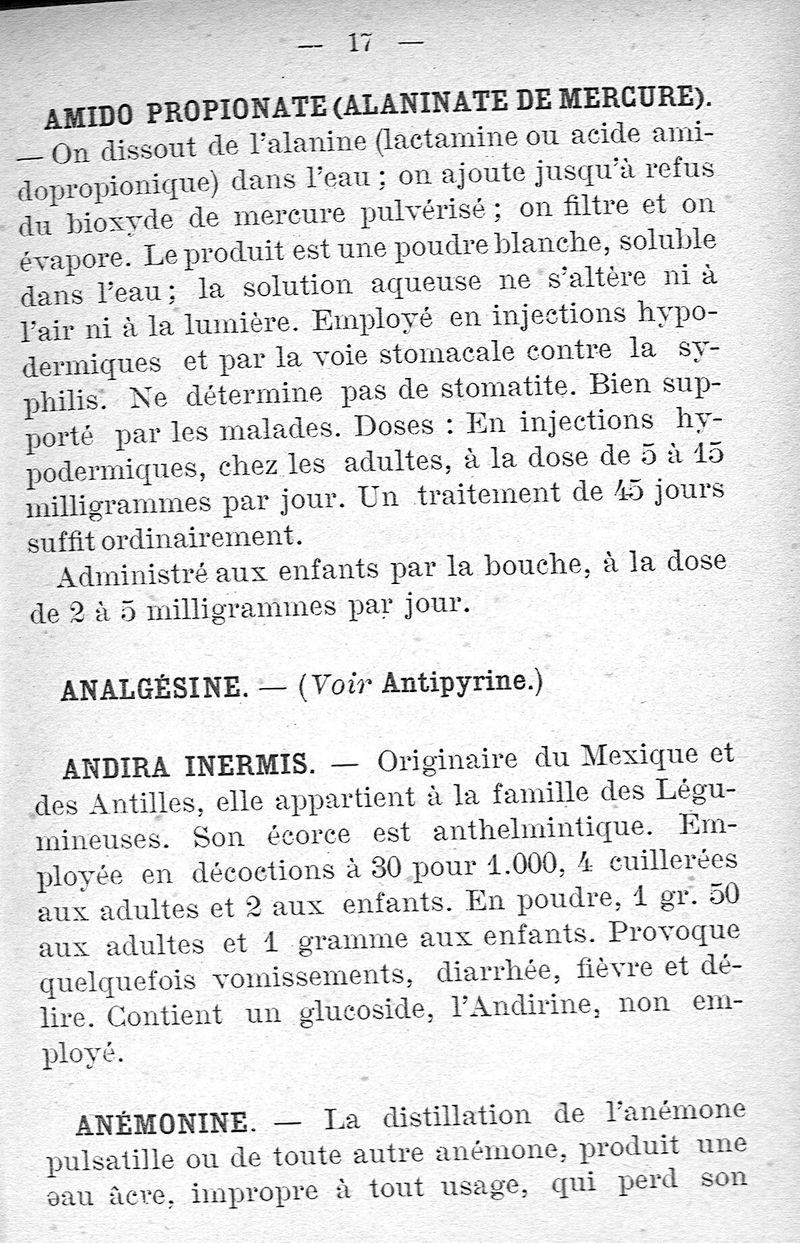 — 17 —

AMIDO PROPIONATE (ALANINATE DE MERCURE). — On dissout de l'alanine (lactamine ou acide amidopropionique) dans l'eau ; on ajoute jusqu'à refus du bioxyde de mercure pulvérisé ; on filtre et on évapore. Le produit est une poudre blanche, soluble dans l'eau ; la solution aqueuse ne s'altère ni à l'air ni à la lumière. Employé en injections hypodermiques et par la voie stomacale contre la syphilis. Ne détermine pas de stomatite. Bien supporté par les malades. Doses : En injections hypodermiques, chez les adultes, à la dose de 5 à 15 milligrammes par jour. Un traitement de 45 jours suffit ordinairement.

Administré aux enfants par la bouche, à la dose de 2 à 5 milligrammes par jour.

ANALGÉSINE. — (Voir Antipyrine.)

ANDIRA INERMIS. — Originaire du Mexique et des Antilles, elle appartient à la famille des Légumineuses. Son écorce est anthelmintique. Employée en décoctions à 30 pour 1.000, 4 cuillerées aux adultes et 2 aux enfants. En poudre, 1 gr. 50 aux adultes et 1 gramme aux enfants. Provoque quelquefois vomissements, diarrhée, fièvre et délire. Contient un glucoside, l'Andirine, non employé.

ANÉMONINE. — La distillation de l'anémone pulsatille ou de toute autre anémone, produit une eau âcre, impropre à tout usage, qui perd son